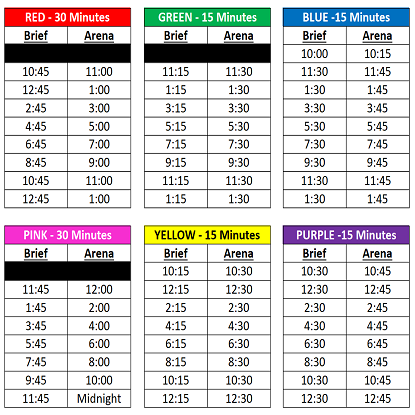 RED - 30 Minutes

| Brief | Arena |
|---|---|
| | |
| 10:45 | 11:00 |
| 12:45 | 1:00 |
| 2:45 | 3:00 |
| 4:45 | 5:00 |
| 6:45 | 7:00 |
| 8:45 | 9:00 |
| 10:45 | 11:00 |
| 12:45 | 1:00 |

GREEN - 15 Minutes

| Brief | Arena |
|---|---|
| | |
| 11:15 | 11:30 |
| 1:15 | 1:30 |
| 3:15 | 3:30 |
| 5:15 | 5:30 |
| 7:15 | 7:30 |
| 9:15 | 9:30 |
| 11:15 | 11:30 |
| 1:15 | 1:30 |

BLUE -15 Minutes

| Brief | Arena |
|---|---|
| 10:00 | 10:15 |
| 11:30 | 11:45 |
| 1:30 | 1:45 |
| 3:30 | 3:45 |
| 5:30 | 5:45 |
| 7:30 | 7:45 |
| 9:30 | 9:45 |
| 11:30 | 11:45 |
| 1:30 | 1:45 |

PINK - 30 Minutes

| Brief | Arena |
|---|---|
| | |
| 11:45 | 12:00 |
| 1:45 | 2:00 |
| 3:45 | 4:00 |
| 5:45 | 6:00 |
| 7:45 | 8:00 |
| 9:45 | 10:00 |
| 11:45 | Midnight |

YELLOW - 15 Minutes

| Brief | Arena |
|---|---|
| 10:15 | 10:30 |
| 12:15 | 12:30 |
| 2:15 | 2:30 |
| 4:15 | 4:30 |
| 6:15 | 6:30 |
| 8:15 | 8:30 |
| 10:15 | 10:30 |
| 12:15 | 12:30 |

PURPLE -15 Minutes

| Brief | Arena |
|---|---|
| 10:30 | 10:45 |
| 12:30 | 12:45 |
| 2:30 | 2:45 |
| 4:30 | 4:45 |
| 6:30 | 6:45 |
| 8:30 | 8:45 |
| 10:30 | 10:45 |
| 12:30 | 12:45 |